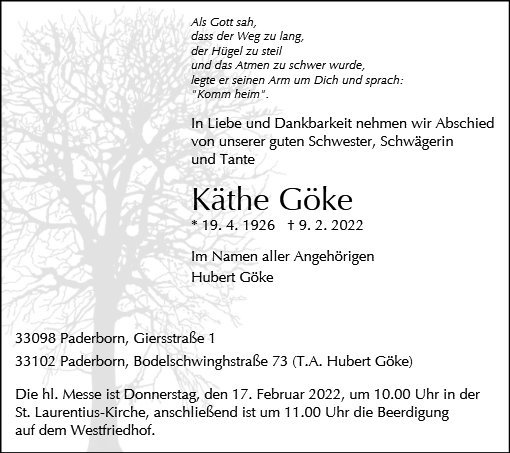 Als Gott sah,
dass der Weg zu lang,
der Hügel zu steil
und das Atmen zu schwer wurde,
legte er seinen Arm um Dich und sprach:
"Komm heim".

In Liebe und Dankbarkeit nehmen wir Abschied von unserer guten Schwester, Schwägerin und Tante

Käthe Göke

* 19. 4. 1926 † 9. 2. 2022

Im Namen aller Angehörigen
Hubert Göke

33098 Paderborn, Giersstraße 1

33102 Paderborn, Bodelschwinghstraße 73 (T.A. Hubert Göke)

Die hl. Messe ist Donnerstag, den 17. Februar 2022, um 10.00 Uhr in der St. Laurentius-Kirche, anschließend ist um 11.00 Uhr die Beerdigung auf dem Westfriedhof.